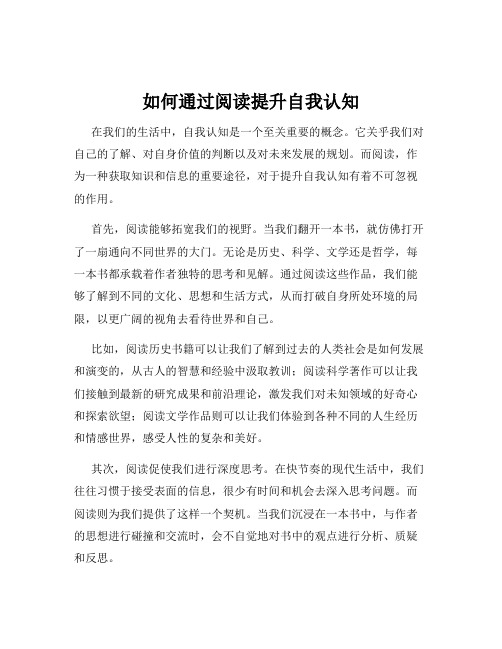 如何通过阅读提升自我认知

在我们的生活中，自我认知是一个至关重要的概念。它关乎我们对自己的了解、对自身价值的判断以及对未来发展的规划。而阅读，作为一种获取知识和信息的重要途径，对于提升自我认知有着不可忽视的作用。

首先，阅读能够拓宽我们的视野。当我们翻开一本书，就仿佛打开了一扇通向不同世界的大门。无论是历史、科学、文学还是哲学，每一本书都承载着作者独特的思考和见解。通过阅读这些作品，我们能够了解到不同的文化、思想和生活方式，从而打破自身所处环境的局限，以更广阔的视角去看待世界和自己。

比如，阅读历史书籍可以让我们了解到过去的人类社会是如何发展和演变的，从古人的智慧和经验中汲取教训；阅读科学著作可以让我们接触到最新的研究成果和前沿理论，激发我们对未知领域的好奇心和探索欲望；阅读文学作品则可以让我们体验到各种不同的人生经历和情感世界，感受人性的复杂和美好。

其次，阅读促使我们进行深度思考。在快节奏的现代生活中，我们往往习惯于接受表面的信息，很少有时间和机会去深入思考问题。而阅读则为我们提供了这样一个契机。当我们沉浸在一本书中，与作者的思想进行碰撞和交流时，会不自觉地对书中的观点进行分析、质疑和反思。